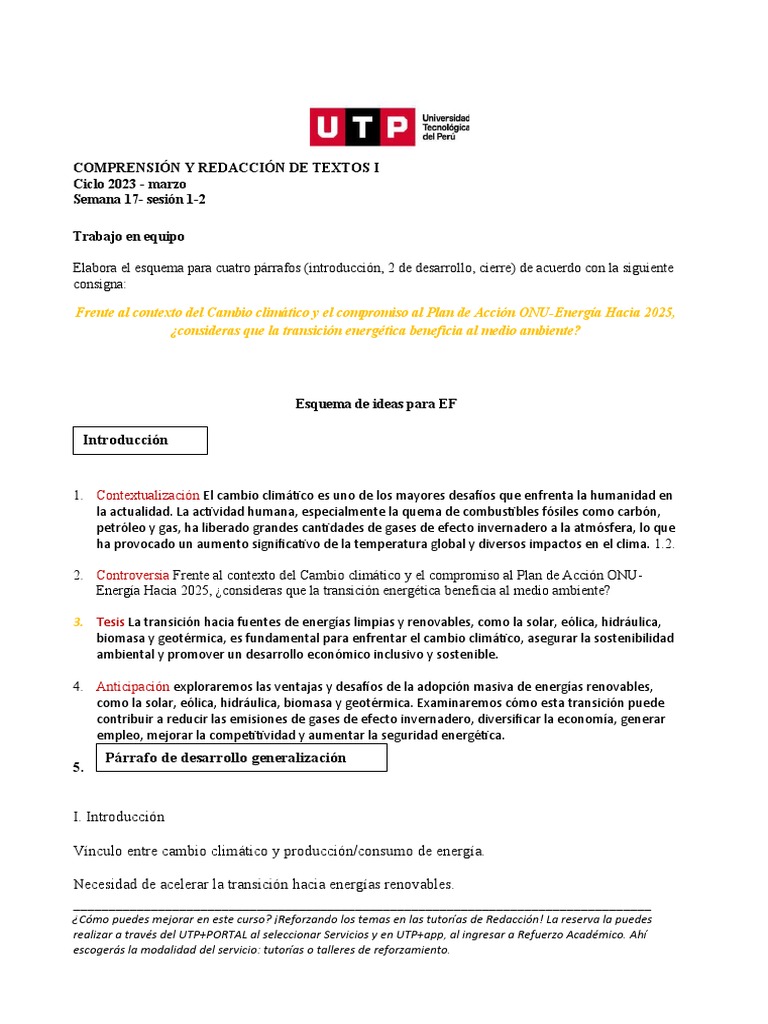 UTP Universidad Tecnológica del Perú

COMPRENSIÓN Y REDACCIÓN DE TEXTOS I
Ciclo 2023 - marzo
Semana 17- sesión 1-2

Trabajo en equipo

Elabora el esquema para cuatro párrafos (introducción, 2 de desarrollo, cierre) de acuerdo con la siguiente consigna:

Frente al contexto del Cambio climático y el compromiso al Plan de Acción ONU-Energía Hacia 2025, ¿consideras que la transición energética beneficia al medio ambiente?

Esquema de ideas para EF

Introducción

1. Contextualización El cambio climático es uno de los mayores desafíos que enfrenta la humanidad en la actualidad. La actividad humana, especialmente la quema de combustibles fósiles como carbón, petróleo y gas, ha liberado grandes cantidades de gases de efecto invernadero a la atmósfera, lo que ha provocado un aumento significativo de la temperatura global y diversos impactos en el clima. 1.2.

2. Controversia Frente al contexto del Cambio climático y el compromiso al Plan de Acción ONU-Energía Hacia 2025, ¿consideras que la transición energética beneficia al medio ambiente?

3. Tesis La transición hacia fuentes de energías limpias y renovables, como la solar, eólica, hidráulica, biomasa y geotérmica, es fundamental para enfrentar el cambio climático, asegurar la sostenibilidad ambiental y promover un desarrollo económico inclusivo y sostenible.

4. Anticipación exploraremos las ventajas y desafíos de la adopción masiva de energías renovables, como la solar, eólica, hidráulica, biomasa y geotérmica. Examinaremos cómo esta transición puede contribuir a reducir las emisiones de gases de efecto invernadero, diversificar la economía, generar empleo, mejorar la competitividad y aumentar la seguridad energética.

5. Párrafo de desarrollo generalización

I. Introducción

Vínculo entre cambio climático y producción/consumo de energía.

Necesidad de acelerar la transición hacia energías renovables.

¿Cómo puedes mejorar en este curso? ¡Reforzando los temas en las tutorías de Redacción! La reserva la puedes realizar a través del UTP+PORTAL al seleccionar Servicios y en UTP+app, al ingresar a Refuerzo Académico. Ahí escogerás la modalidad del servicio: tutorías o talleres de reforzamiento.